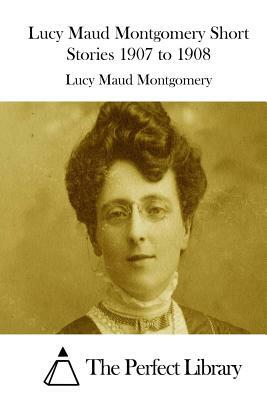 Lucy Maud Montgomery Short Stories 1907 to 1908

Lucy Maud Montgomery

The Perfect Library